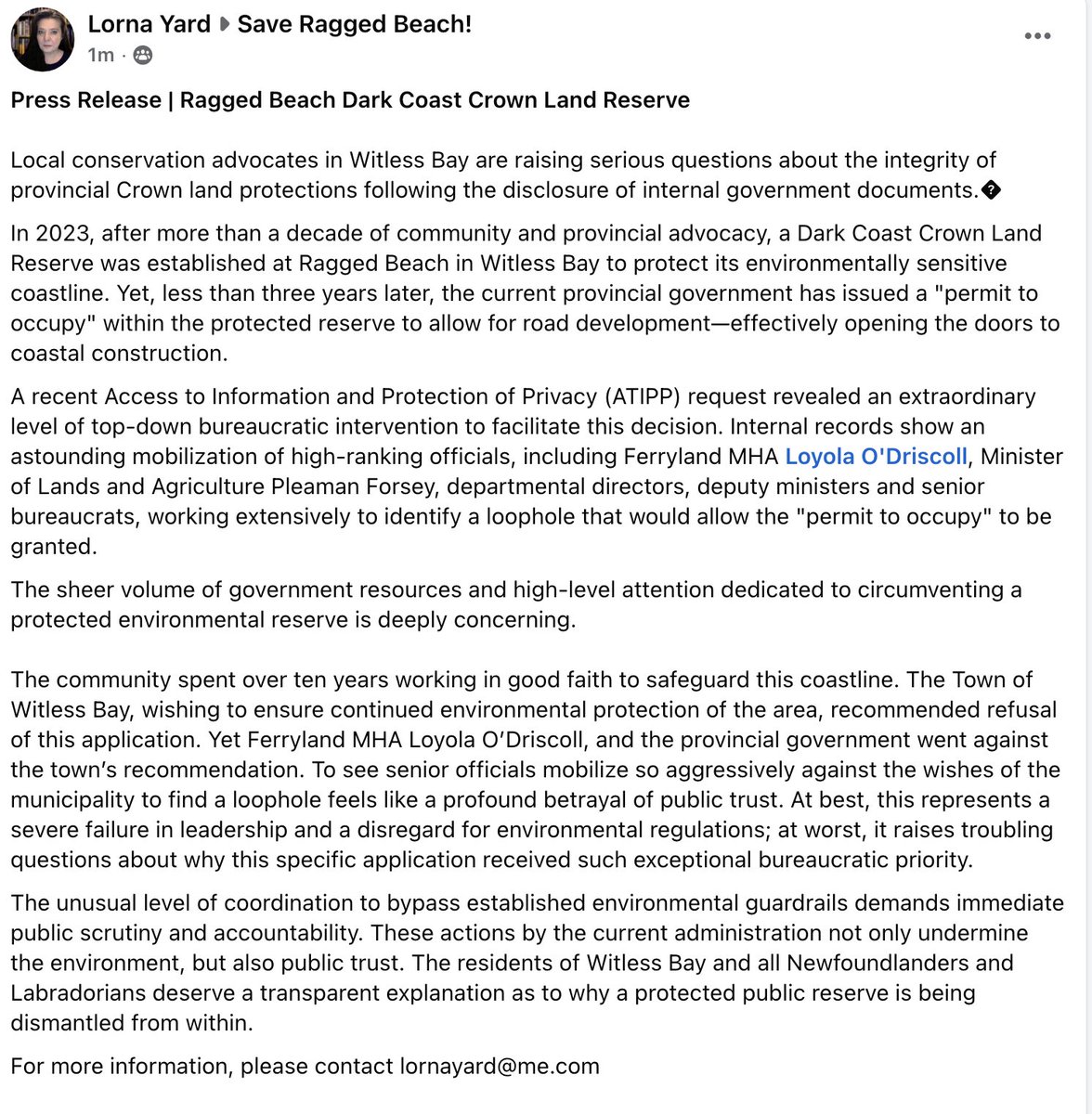 Lorna Yard ▸ Save Ragged Beach!
1m · 

...

Press Release | Ragged Beach Dark Coast Crown Land Reserve

Local conservation advocates in Witless Bay are raising serious questions about the integrity of provincial Crown land protections following the disclosure of internal government documents.�

In 2023, after more than a decade of community and provincial advocacy, a Dark Coast Crown Land Reserve was established at Ragged Beach in Witless Bay to protect its environmentally sensitive coastline. Yet, less than three years later, the current provincial government has issued a "permit to occupy" within the protected reserve to allow for road development—effectively opening the doors to coastal construction.

A recent Access to Information and Protection of Privacy (ATIPP) request revealed an extraordinary level of top-down bureaucratic intervention to facilitate this decision. Internal records show an astounding mobilization of high-ranking officials, including Ferryland MHA Loyola O'Driscoll, Minister of Lands and Agriculture Pleaman Forsey, departmental directors, deputy ministers and senior bureaucrats, working extensively to identify a loophole that would allow the "permit to occupy" to be granted.

The sheer volume of government resources and high-level attention dedicated to circumventing a protected environmental reserve is deeply concerning.

The community spent over ten years working in good faith to safeguard this coastline. The Town of Witless Bay, wishing to ensure continued environmental protection of the area, recommended refusal of this application. Yet Ferryland MHA Loyola O'Driscoll, and the provincial government went against the town's recommendation. To see senior officials mobilize so aggressively against the wishes of the municipality to find a loophole feels like a profound betrayal of public trust. At best, this represents a severe failure in leadership and a disregard for environmental regulations; at worst, it raises troubling questions about why this specific application received such exceptional bureaucratic priority.

The unusual level of coordination to bypass established environmental guardrails demands immediate public scrutiny and accountability. These actions by the current administration not only undermine the environment, but also public trust. The residents of Witless Bay and all Newfoundlanders and Labradorians deserve a transparent explanation as to why a protected public reserve is being dismantled from within.

For more information, please contact lornayard@me.com